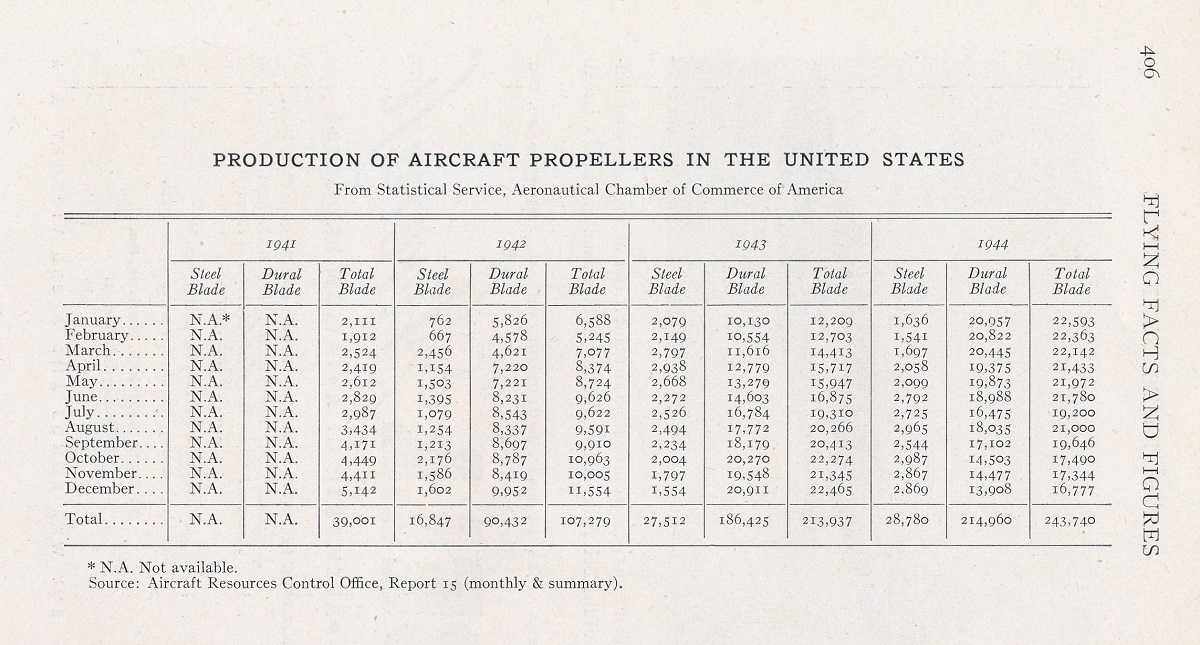 406

FLYING FACTS AND FIGURES

PRODUCTION OF AIRCRAFT PROPELLERS IN THE UNITED STATES

From Statistical Service, Aeronautical Chamber of Commerce of America

| | 1941 | | | 1942 | | | 1943 | | | 1944 | | |
|---|---|---|---|---|---|---|---|---|---|---|---|---|
| | Steel Blade | Dural Blade | Total Blade | Steel Blade | Dural Blade | Total Blade | Steel Blade | Dural Blade | Total Blade | Steel Blade | Dural Blade | Total Blade |
| January...... | N.A.* | N.A. | 2,111 | 762 | 5,826 | 6,588 | 2,079 | 10,130 | 12,209 | 1,636 | 20,957 | 22,593 |
| February..... | N.A. | N.A. | 1,912 | 667 | 4,578 | 5,245 | 2,149 | 10,554 | 12,703 | 1,541 | 20,822 | 22,363 |
| March....... | N.A. | N.A. | 2,524 | 2,456 | 4,621 | 7,077 | 2,797 | 11,616 | 14,413 | 1,697 | 20,445 | 22,142 |
| April........ | N.A. | N.A. | 2,419 | 1,154 | 7,220 | 8,374 | 2,938 | 12,779 | 15,717 | 2,058 | 19,375 | 21,433 |
| May......... | N.A. | N.A. | 2,612 | 1,503 | 7,221 | 8,724 | 2,668 | 13,279 | 15,947 | 2,099 | 19,873 | 21,972 |
| June......... | N.A. | N.A. | 2,829 | 1,395 | 8,231 | 9,626 | 2,272 | 14,603 | 16,875 | 2,792 | 18,988 | 21,780 |
| July......... | N.A. | N.A. | 2,987 | 1,079 | 8,543 | 9,622 | 2,526 | 16,784 | 19,310 | 2,725 | 16,475 | 19,200 |
| August....... | N.A. | N.A. | 3,434 | 1,254 | 8,337 | 9,591 | 2,494 | 17,772 | 20,266 | 2,965 | 18,035 | 21,000 |
| September.... | N.A. | N.A. | 4,171 | 1,213 | 8,697 | 9,910 | 2,234 | 18,179 | 20,413 | 2,544 | 17,102 | 19,646 |
| October...... | N.A. | N.A. | 4,449 | 2,176 | 8,787 | 10,963 | 2,004 | 20,270 | 22,274 | 2,987 | 14,503 | 17,490 |
| November.... | N.A. | N.A. | 4,411 | 1,586 | 8,419 | 10,005 | 1,797 | 19,548 | 21,345 | 2,867 | 14,477 | 17,344 |
| December.... | N.A. | N.A. | 5,142 | 1,602 | 9,952 | 11,554 | 1,554 | 20,911 | 22,465 | 2,869 | 13,908 | 16,777 |
| Total........ | N.A. | N.A. | 39,001 | 16,847 | 90,432 | 107,279 | 27,512 | 186,425 | 213,937 | 28,780 | 214,960 | 243,740 |

* N.A. Not available.
Source: Aircraft Resources Control Office, Report 15 (monthly & summary).